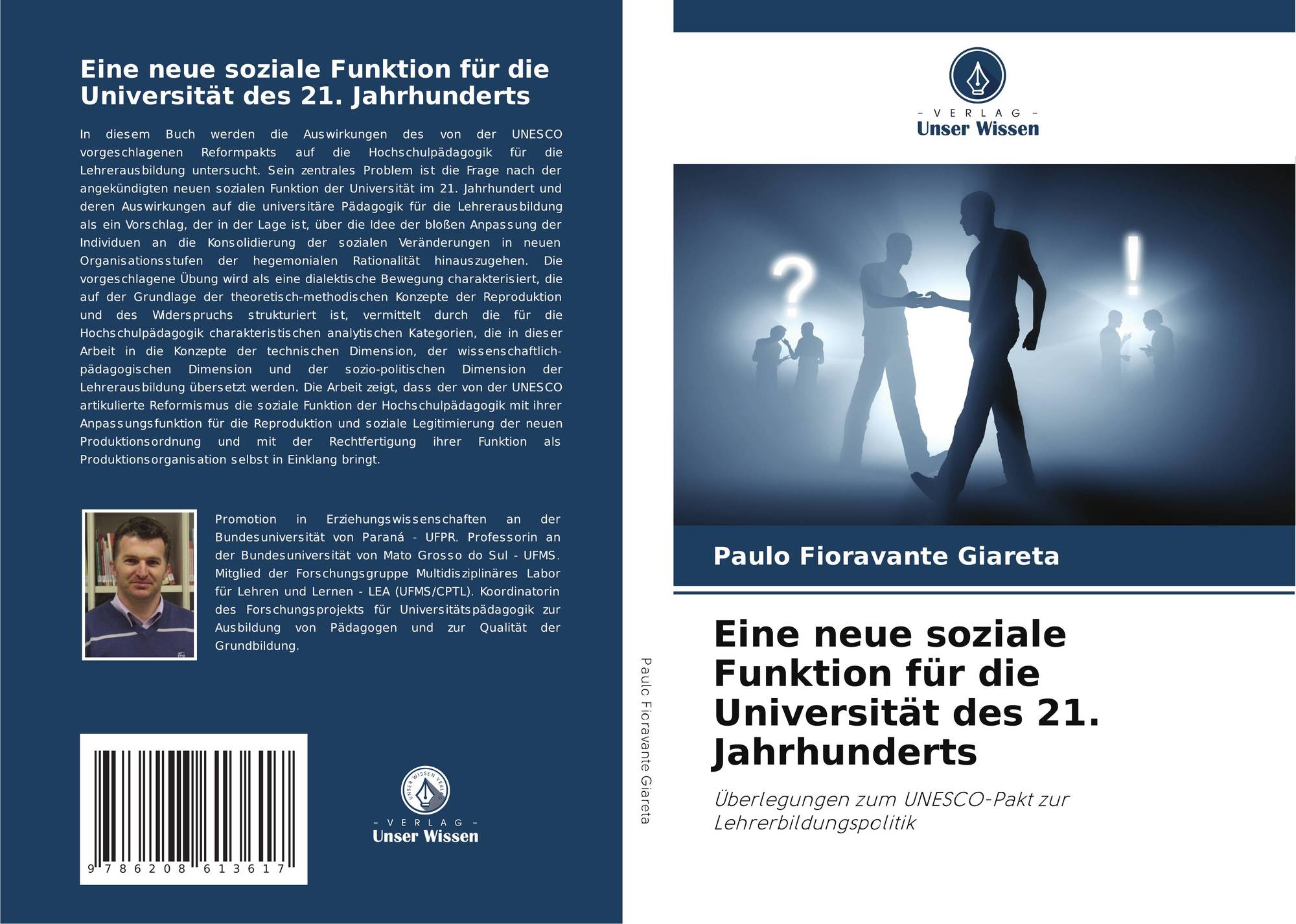 Eine neue soziale Funktion für die Universität des 21. Jahrhunderts

In diesem Buch werden die Auswirkungen des von der UNESCO vorgeschlagenen Reformpakts auf die Hochschulpädagogik für die Lehrerausbildung untersucht. Sein zentrales Problem ist die Frage nach der angekündigten neuen sozialen Funktion der Universität im 21. Jahrhundert und deren Auswirkungen auf die universitäre Pädagogik für die Lehrerausbildung als ein Vorschlag, der in der Lage ist, über die Idee der bloßen Anpassung der Individuen an die Konsolidierung der sozialen Veränderungen in neuen Organisationsstufen der hegemonialen Rationalität hinauszugehen. Die vorgeschlagene Übung wird als eine dialektische Bewegung charakterisiert, die auf der Grundlage der theoretisch-methodischen Konzepte der Reproduktion und des Widerspruchs strukturiert ist, vermittelt durch die für die Hochschulpädagogik charakteristischen analytischen Kategorien, die in dieser Arbeit in die Konzepte der technischen Dimension, der wissenschaftlich-pädagogischen Dimension und der sozio-politischen Dimension der Lehrerausbildung übersetzt werden. Die Arbeit zeigt, dass der von der UNESCO artikulierte Reformismus die soziale Funktion der Hochschulpädagogik mit ihrer Anpassungsfunktion für die Reproduktion und soziale Legitimierung der neuen Produktionsordnung und mit der Rechtfertigung ihrer Funktion als Produktionsorganisation selbst in Einklang bringt.

Promotion in Erziehungswissenschaften an der Bundesuniversität von Paraná - UFPR. Professorin an der Bundesuniversität von Mato Grosso do Sul - UFMS. Mitglied der Forschungsgruppe Multidisziplinäres Labor für Lehren und Lernen - LEA (UFMS/CPTL). Koordinatorin des Forschungsprojekts für Universitätspädagogik zur Ausbildung von Pädagogen und zur Qualität der Grundbildung.

9 786208 613617

- VERLAG -
Unser Wissen

Paulo Fioravante Giareta

- VERLAG -
Unser Wissen

Paulo Fioravante Giareta

Eine neue soziale Funktion für die Universität des 21. Jahrhunderts

Überlegungen zum UNESCO-Pakt zur Lehrerbildungspolitik